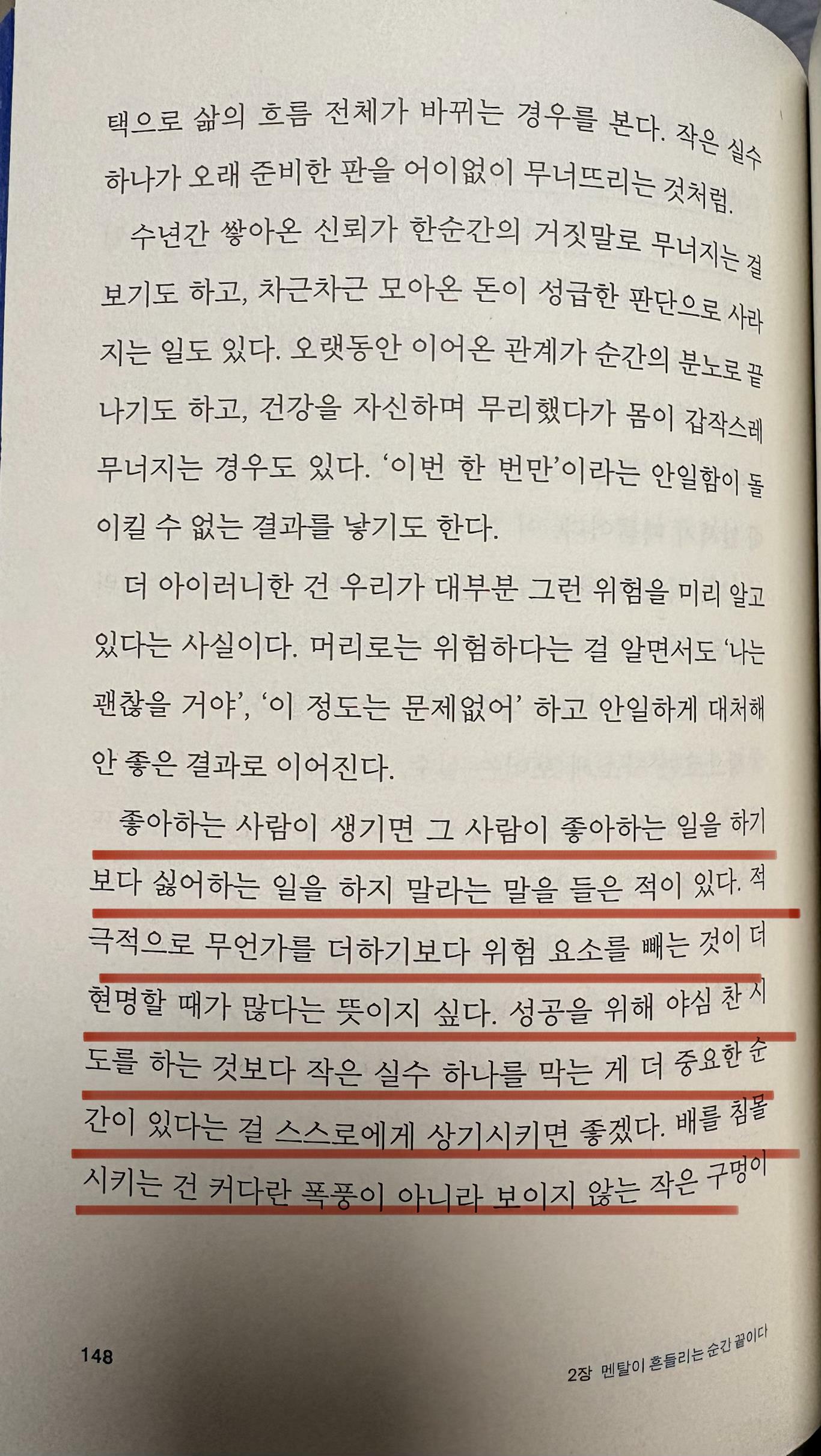 택으로 삶의 흐름 전체가 바뀌는 경우를 본다. 작은 실수 하나가 오래 준비한 판을 어이없이 무너뜨리는 것처럼.

수년간 쌓아온 신뢰가 한순간의 거짓말로 무너지는 걸 보기도 하고, 차근차근 모아온 돈이 성급한 판단으로 사라지는 일도 있다. 오랫동안 이어온 관계가 순간의 분노로 끝나기도 하고, 건강을 자신하며 무리했다가 몸이 갑작스레 무너지는 경우도 있다. '이번 한 번만'이라는 안일함이 돌이킬 수 없는 결과를 낳기도 한다.

더 아이러니한 건 우리가 대부분 그런 위험을 미리 알고 있다는 사실이다. 머리로는 위험하다는 걸 알면서도 '나는 괜찮을 거야', '이 정도는 문제없어' 하고 안일하게 대처해 안 좋은 결과로 이어진다.

좋아하는 사람이 생기면 그 사람이 좋아하는 일을 하기보다 싫어하는 일을 하지 말라는 말을 들은 적이 있다. 적극적으로 무언가를 더하기보다 위험 요소를 빼는 것이 더 현명할 때가 많다는 뜻이지 싶다. 성공을 위해 야심 찬 시도를 하는 것보다 작은 실수 하나를 막는 게 더 중요한 순간이 있다는 걸 스스로에게 상기시키면 좋겠다. 배를 침몰시키는 건 커다란 폭풍이 아니라 보이지 않는 작은 구멍이

148

2장 멘탈이 흔들리는 순간 끝이다